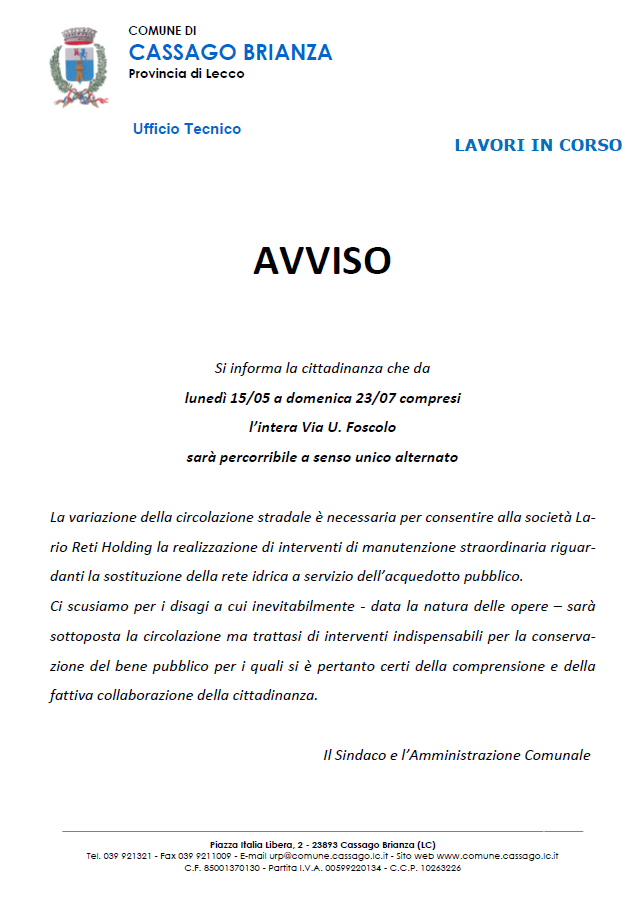 COMUNE DI
CASSAGO BRIANZA
Provincia di Lecco

Ufficio Tecnico

LAVORI IN CORSO

AVVISO

Si informa la cittadinanza che da
lunedì 15/05 a domenica 23/07 compresi
l'intera Via U. Foscolo
sarà percorribile a senso unico alternato

La variazione della circolazione stradale è necessaria per consentire alla società Lario Reti Holding la realizzazione di interventi di manutenzione straordinaria riguardanti la sostituzione della rete idrica a servizio dell'acquedotto pubblico.
Ci scusiamo per i disagi a cui inevitabilmente - data la natura delle opere – sarà sottoposta la circolazione ma trattasi di interventi indispensabili per la conservazione del bene pubblico per i quali si è pertanto certi della comprensione e della fattiva collaborazione della cittadinanza.

Il Sindaco e l'Amministrazione Comunale

Piazza Italia Libera, 2 - 23893 Cassago Brianza (LC)
Tel. 039 921321 - Fax 039 9211009 - E-mail urp@comune.cassago.lc.it - Sito web www.comune.cassago.lc.it
C.F. 85001370130 - Partita I.V.A. 00599220134 - C.C.P. 10263226